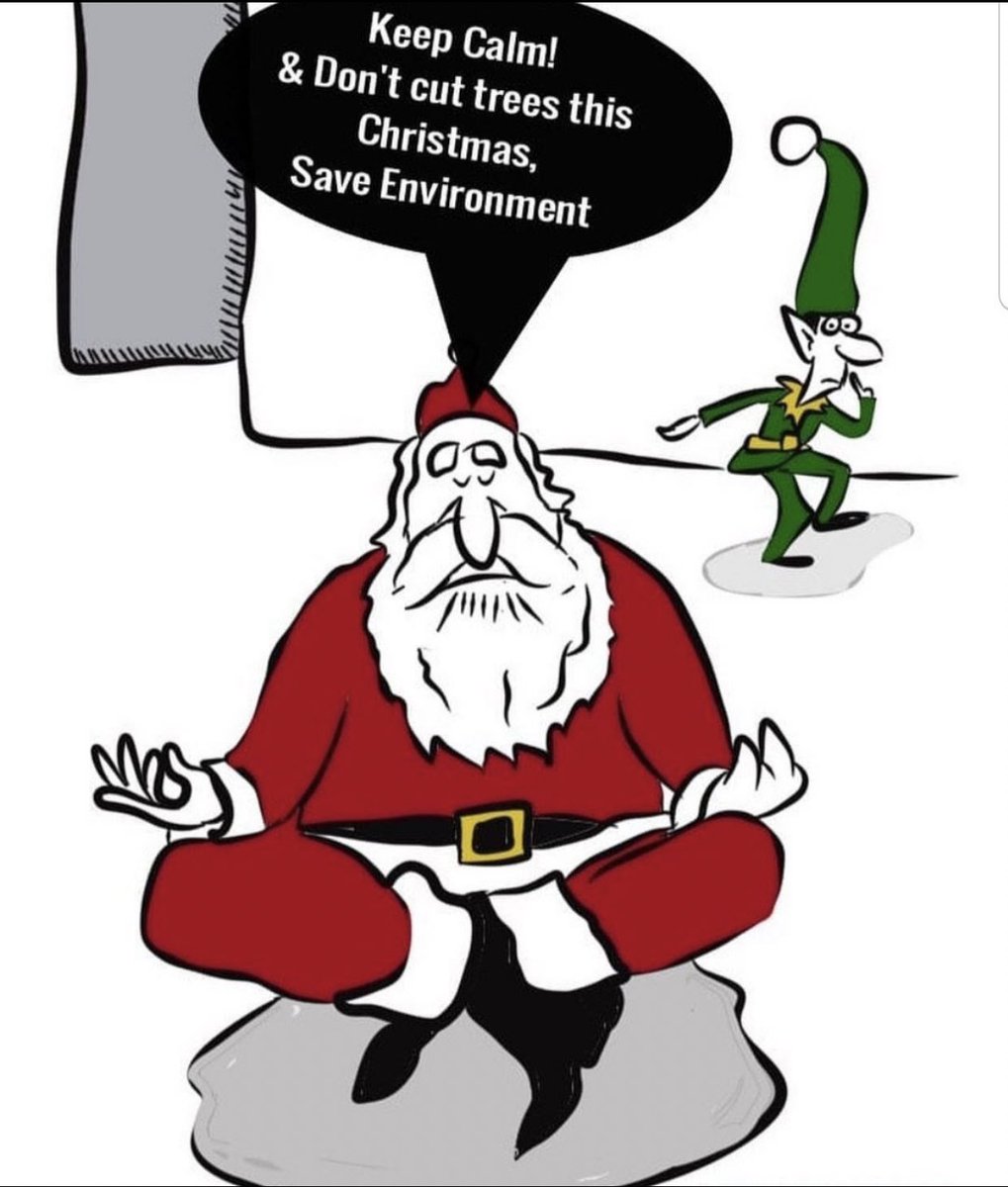 Keep Calm!
& Don't cut trees this Christmas,
Save Environment